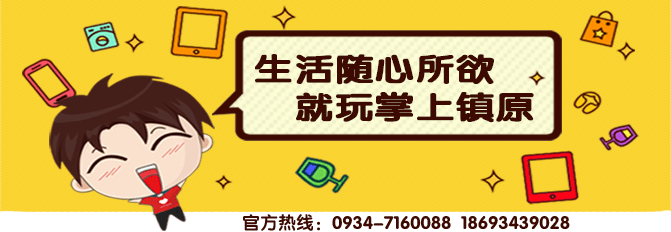 生活随心所欲
就玩掌上镇原

官方热线：0934-7160088 18693439028